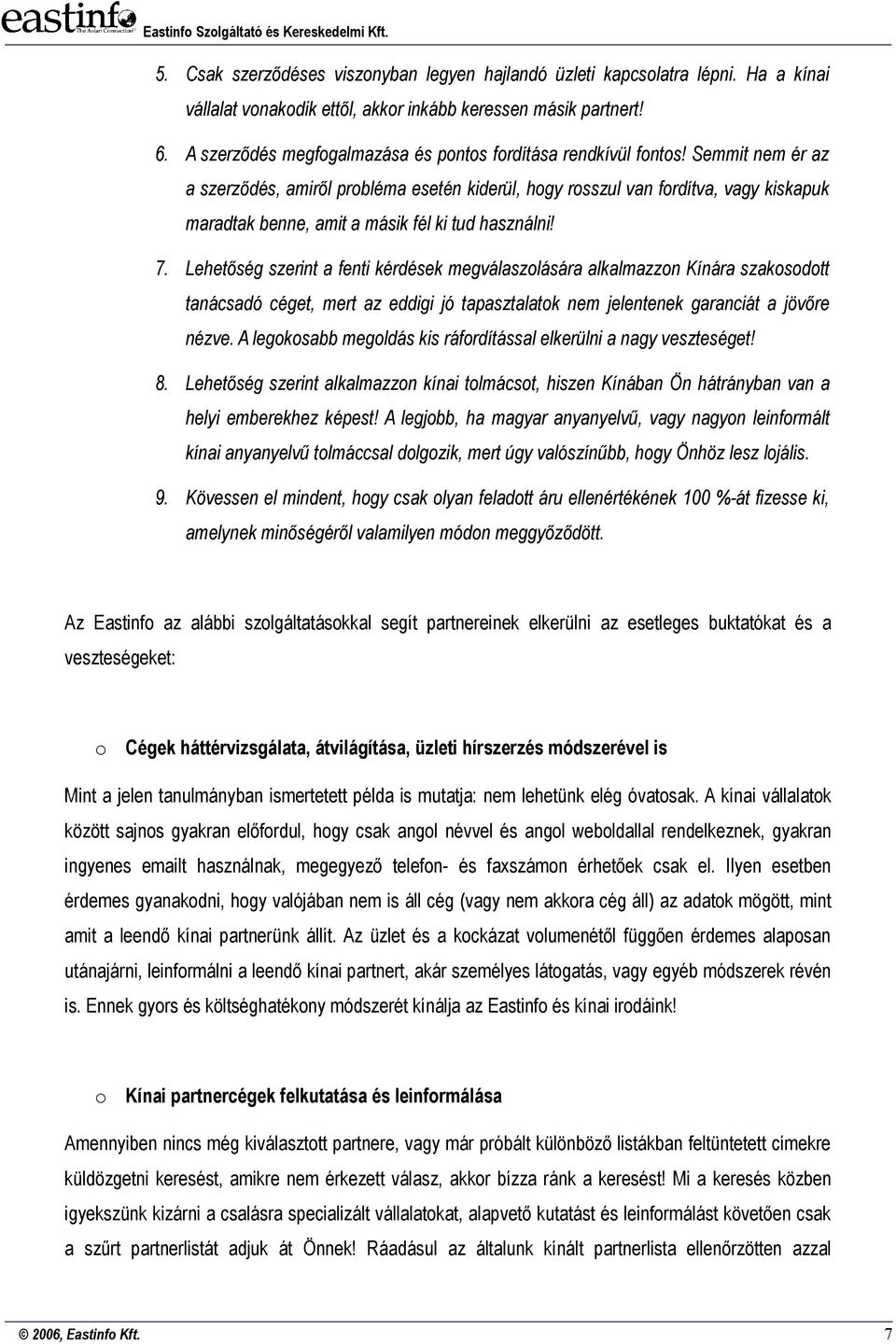 eastinfo The Asian Connection Eastinfo Szolgáltató és Kereskedelmi Kft.

5. Csak szerződéses viszonyban legyen hajlandó üzleti kapcsolatra lépni. Ha a kínai vállalat vonakodik ettől, akkor inkább keressen másik partnert!

6. A szerződés megfogalmazása és pontos fordítása rendkívül fontos! Semmit nem ér az a szerződés, amiről probléma esetén kiderül, hogy rosszul van fordítva, vagy kiskapuk maradtak benne, amit a másik fél ki tud használni!

7. Lehetőség szerint a fenti kérdések megválaszolására alkalmazzon Kínára szakosodott tanácsadó céget, mert az eddigi jó tapasztalatok nem jelentenek garanciát a jövőre nézve. A legokosabb megoldás kis ráfordítással elkerülni a nagy veszteséget!

8. Lehetőség szerint alkalmazzon kínai tolmácsot, hiszen Kínában Ön hátrányban van a helyi emberekhez képest! A legjobb, ha magyar anyanyelvű, vagy nagyon leinformált kínai anyanyelvű tolmáccsal dolgozik, mert úgy valószínűbb, hogy Önhöz lesz lojális.

9. Kövessen el mindent, hogy csak olyan feladott áru ellenértékének 100 %-át fizesse ki, amelynek minőségéről valamilyen módon meggyőződött.

Az Eastinfo az alábbi szolgáltatásokkal segít partnereinek elkerülni az esetleges buktatókat és a veszteségeket:

o Cégek háttérvizsgálata, átvilágítása, üzleti hírszerzés módszerével is

Mint a jelen tanulmányban ismertetett példa is mutatja: nem lehetünk elég óvatosak. A kínai vállalatok között sajnos gyakran előfordul, hogy csak angol névvel és angol weboldallal rendelkeznek, gyakran ingyenes emailt használnak, megegyező telefon- és faxszámon érhetőek csak el. Ilyen esetben érdemes gyanakodni, hogy valójában nem is áll cég (vagy nem akkora cég áll) az adatok mögött, mint amit a leendő kínai partnerünk állít. Az üzlet és a kockázat volumenétől függően érdemes alaposan utánajárni, leinformálni a leendő kínai partnert, akár személyes látogatás, vagy egyéb módszerek révén is. Ennek gyors és költséghatékony módszerét kínálja az Eastinfo és kínai irodáink!

o Kínai partnercégek felkutatása és leinformálása

Amennyiben nincs még kiválasztott partnere, vagy már próbált különböző listákban feltüntetett címekre küldözgetni keresést, amikre nem érkezett válasz, akkor bízza ránk a keresést! Mi a keresés közben igyekszünk kizárni a csalásra specializált vállalatokat, alapvető kutatást és leinformálást követően csak a szűrt partnerlistát adjuk át Önnek! Ráadásul az általunk kínált partnerlista ellenőrzötten azzal

© 2006, Eastinfo Kft. 7